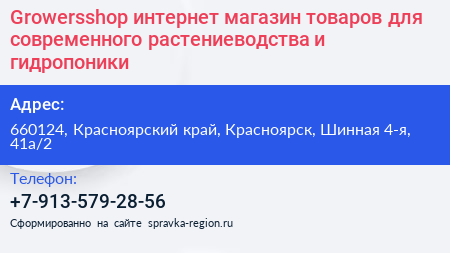 Growersshop интернет магазин товаров для современного растениеводства и гидропоники

Адрес:

660124, Красноярский край, Красноярск, Шинная 4-я, 41а/2

Телефон:

+7-913-579-28-56

Сформированно на сайте spravka-region.ru